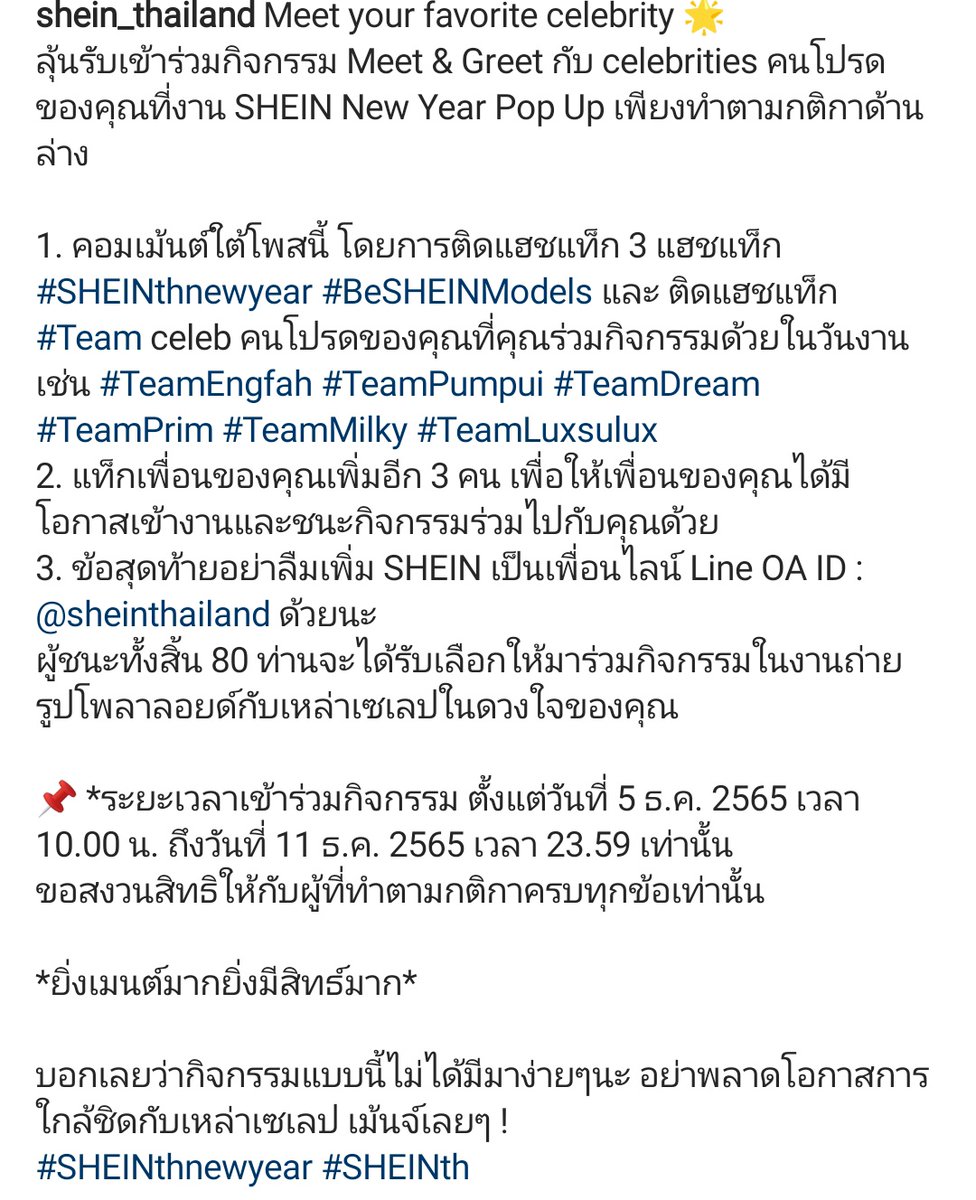 shein_thailand Meet your favorite celebrity 🌟
ลุ้นรับเข้าร่วมกิจกรรม Meet & Greet กับ celebrities คนโปรดของคุณที่งาน SHEIN New Year Pop Up เพียงทำตามกติกาด้านล่าง

1. คอมเม้นต์ใต้โพสนี้ โดยการติดแฮชแท็ก 3 แฮชแท็ก #SHEINthnewyear #BeSHEINModels และ ติดแฮชแท็ก #Team celeb คนโปรดของคุณที่คุณร่วมกิจกรรมด้วยในวันงาน เช่น #TeamEngfah #TeamPumpui #TeamDream #TeamPrim #TeamMilky #TeamLuxsulux
2. แท็กเพื่อนของคุณเพิ่มอีก 3 คน เพื่อให้เพื่อนของคุณได้มีโอกาสเข้างานและชนะกิจกรรมร่วมไปกับคุณด้วย
3. ข้อสุดท้ายอย่าลืมเพิ่ม SHEIN เป็นเพื่อนไลน์ Line OA ID : @sheinthailand ด้วยนะ
ผู้ชนะทั้งสิ้น 80 ท่านจะได้รับเลือกให้มาร่วมกิจกรรมในงานถ่ายรูปโพลาลอยด์กับเหล่าเซเลปในดวงใจของคุณ

📌 *ระยะเวลาเข้าร่วมกิจกรรม ตั้งแต่วันที่ 5 ธ.ค. 2565 เวลา 10.00 น. ถึงวันที่ 11 ธ.ค. 2565 เวลา 23.59 เท่านั้น
ขอสงวนสิทธิให้กับผู้ที่ทำตามกติกาครบทุกข้อเท่านั้น

*ยิ่งเมนต์มากยิ่งมีสิทธ์มาก*

บอกเลยว่ากิจกรรมแบบนี้ไม่ได้มีมาง่ายๆนะ อย่าพลาดโอกาสการใกล้ชิดกับเหล่าเซเลป เม้นจ์เลยๆ !
#SHEINthnewyear #SHEINth